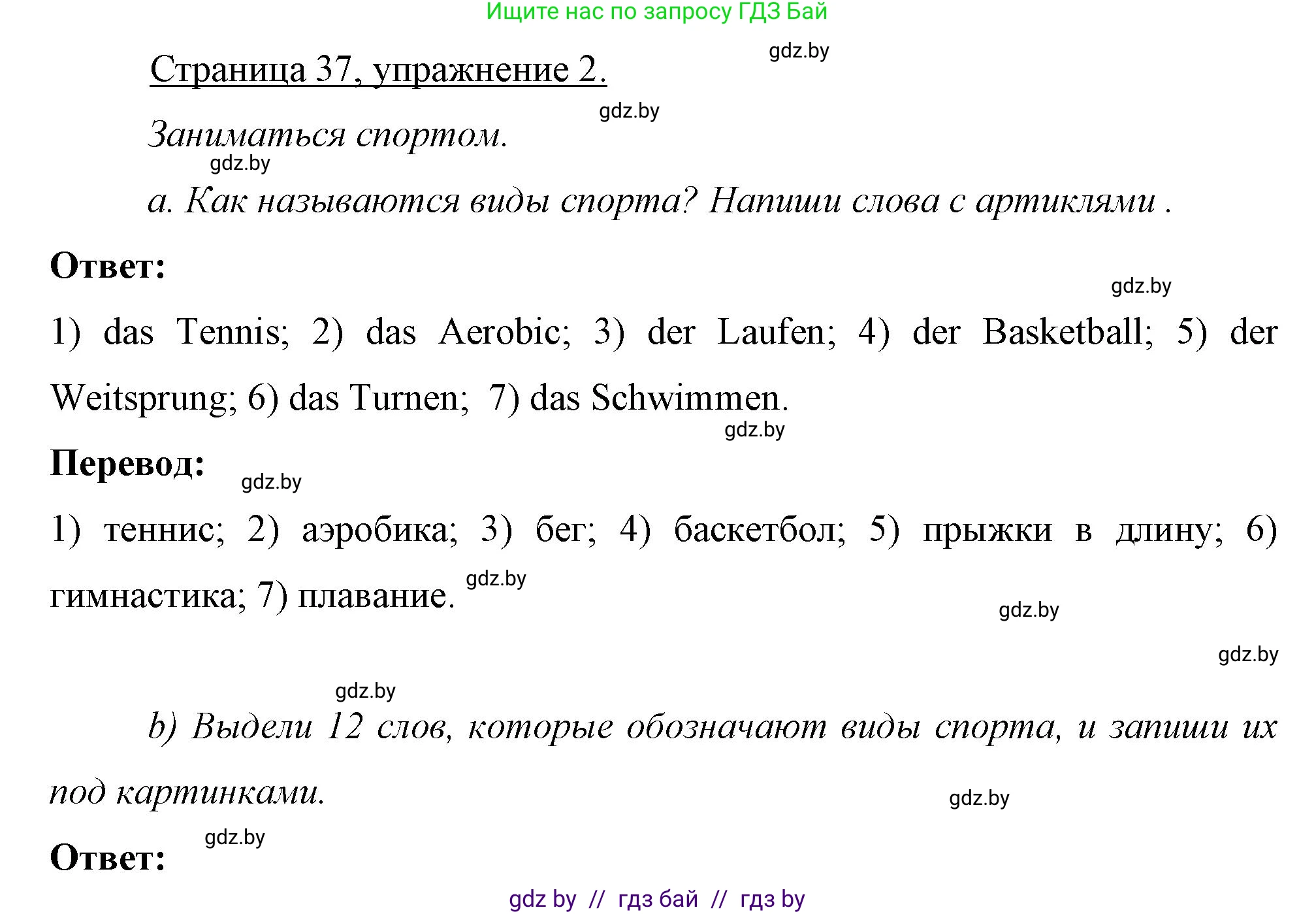 Ищите нас по запросу ГДЗ Бай

gdz.by

Страница 37, упражнение 2.

gdz.by

Заниматься спортом.

gdz.by

a. Как называются виды спорта? Напиши слова с артиклями .

Ответ:

gdz.by

1) das Tennis; 2) das Aerobic; 3) der Laufen; 4) der Basketball; 5) der Weitsprung; 6) das Turnen; 7) das Schwimmen.

gdz.by

Перевод:

gdz.by

1) теннис; 2) аэробика; 3) бег; 4) баскетбол; 5) прыжки в длину; 6) гимнастика; 7) плавание.

gdz.by

gdz.by

gdz.by

gdz.by

b) Выдели 12 слов, которые обозначают виды спорта, и запиши их под картинками.

gdz.by

gdz.by

Ответ:

gdz by // гдз бай // гдз by